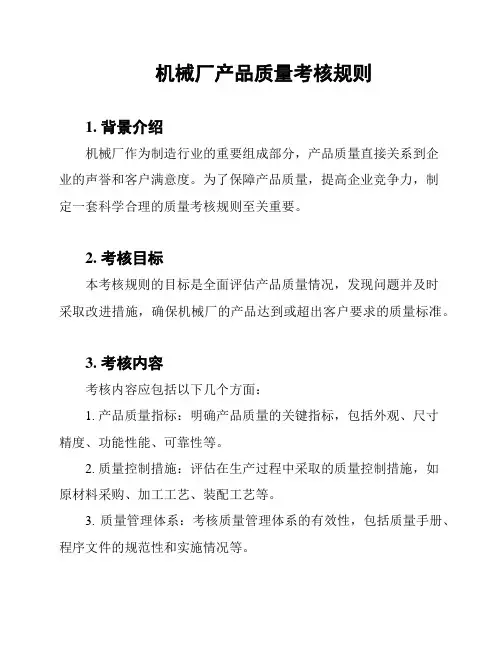 机械厂产品质量考核规则

1. 背景介绍

机械厂作为制造行业的重要组成部分，产品质量直接关系到企业的声誉和客户满意度。为了保障产品质量，提高企业竞争力，制定一套科学合理的质量考核规则至关重要。

2. 考核目标

本考核规则的目标是全面评估产品质量情况，发现问题并及时采取改进措施，确保机械厂的产品达到或超出客户要求的质量标准。

3. 考核内容

考核内容应包括以下几个方面：

1. 产品质量指标：明确产品质量的关键指标，包括外观、尺寸精度、功能性能、可靠性等。

2. 质量控制措施：评估在生产过程中采取的质量控制措施，如原材料采购、加工工艺、装配工艺等。

3. 质量管理体系：考核质量管理体系的有效性，包括质量手册、程序文件的规范性和实施情况等。